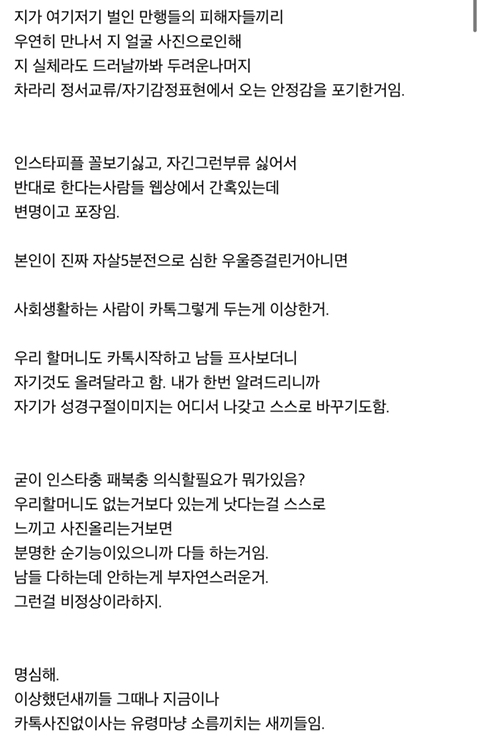 지가 여기저기 벌인 만행들의 피해자들끼리
우연히 만나서 지 얼굴 사진으로인해
지 실체라도 드러날까봐 두려운나머지
차라리 정서교류/자기감정표현에서 오는 안정감을 포기한거임.

인스타피플 꼴보기싫고, 자긴그런부류 싫어서
반대로 한다는사람들 웹상에서 간혹있는데
변명이고 포장임.

본인이 진짜 자살5분전으로 심한 우울증걸린거아니면

사회생활하는 사람이 카톡그렇게 두는게 이상한거.

우리 할머니도 카톡시작하고 남들 프사보더니
자기것도 올려달라고 함. 내가 한번 알려드리니까
자기가 성경구절이미지는 어디서 나갖고 스스로 바꾸기도함.

굳이 인스타충 패북충 의식할필요가 뭐가있음?
우리할머니도 없는거보다 있는게 낫다는걸 스스로
느끼고 사진올리는거보면
분명한 순기능이있으니까 다들 하는거임.
남들 다하는데 안하는게 부자연스러운거.
그런걸 비정상이라하지.

명심해.
이상했던새끼들 그때나 지금이나
카톡사진없이사는 유령마냥 소름끼치는 새끼들임.